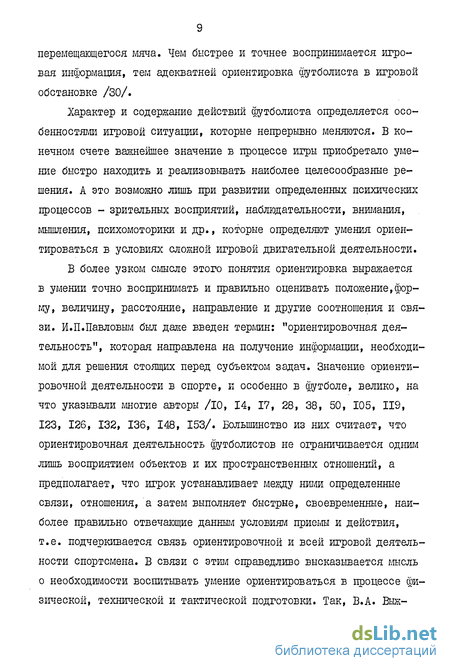 9

перемещающегося мяча. Чем быстрее и точнее воспринимается игровая информация, тем адекватней ориентировка футболиста в игровой обстановке /30/.

Характер и содержание действий футболиста определяется особенностями игровой ситуации, которые непрерывно меняются. В конечном счете важнейшее значение в процессе игры приобретало умение быстро находить и реализовывать наиболее целесообразные решения. А это возможно лишь при развитии определенных психических процессов - зрительных восприятий, наблюдательности, внимания, мышления, психомоторики и др., которые определяют умения ориентироваться в условиях сложной игровой двигательной деятельности.

В более узком смысле этого понятия ориентировка выражается в умении точно воспринимать и правильно оценивать положение,форму, величину, расстояние, направление и другие соотношения и связи. И.П.Павловым был даже введен термин: "ориентировочная деятельность", которая направлена на получение информации, необходимой для решения стоящих перед субъектом задач. Значение ориентировочной деятельности в спорте, и особенно в футболе, велико, на что указывали многие авторы /I0, I4, I7, 28, 38, 50, I05, II9, I23, I26, I32, I36, I48, I53/. Большинство из них считает, что ориентировочная деятельность футболистов не ограничивается одним лишь восприятием объектов и их пространственных отношений, а предполагает, что игрок устанавливает между ними определенные связи, отношения, а затем выполняет быстрые, своевременные, наиболее правильно отвечающие данным условиям приемы и действия, т.е. подчеркивается связь ориентировочной и всей игровой деятельности спортсмена. В связи с этим справедливо высказывается мысль о необходимости воспитывать умение ориентироваться в процессе физической, технической и тактической подготовки. Так, В.А. Выж-

dsLib.net
библиотека диссертаций